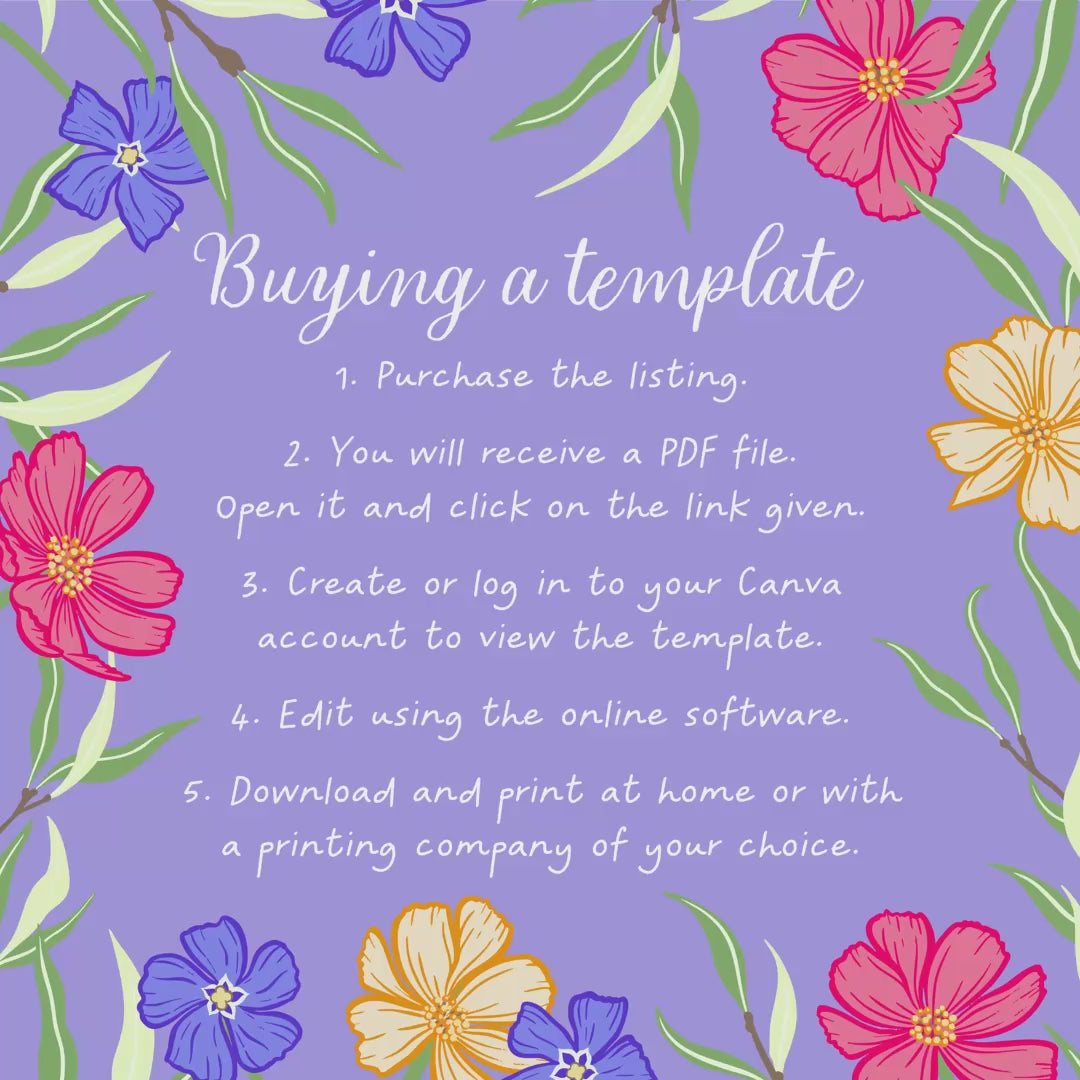 Buying a template

1. Purchase the listing.

2. You will receive a PDF file. Open it and click on the link given.

3. Create or log in to your Canva account to view the template.

4. Edit using the online software.

5. Download and print at home or with a printing company of your choice.